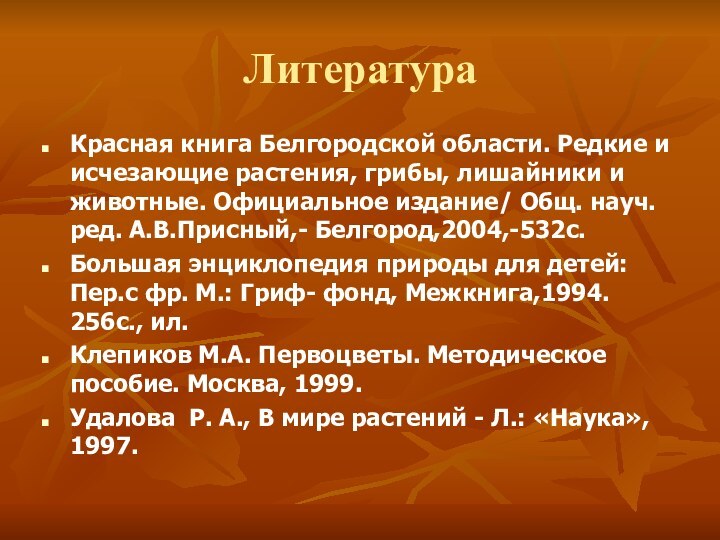 Литература

Красная книга Белгородской области. Редкие и исчезающие растения, грибы, лишайники и животные. Официальное издание/ Общ. науч. ред. А.В.Присный,- Белгород,2004,-532с.

Большая энциклопедия природы для детей: Пер.с фр. М.: Гриф- фонд, Межкнига,1994. 256с., ил.

Клепиков М.А. Первоцветы. Методическое пособие. Москва, 1999.

Удалова Р. А., В мире растений - Л.: «Наука», 1997.